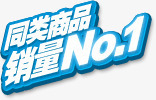 同类商品
销量No.1